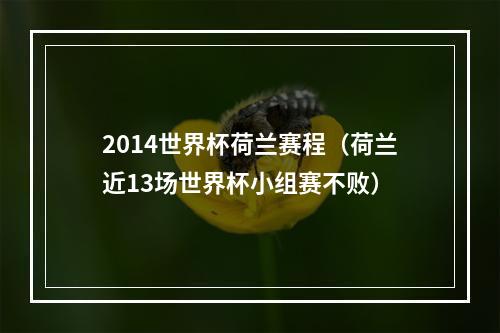 2014世界杯荷兰赛程（荷兰近13场世界杯小组赛不败）